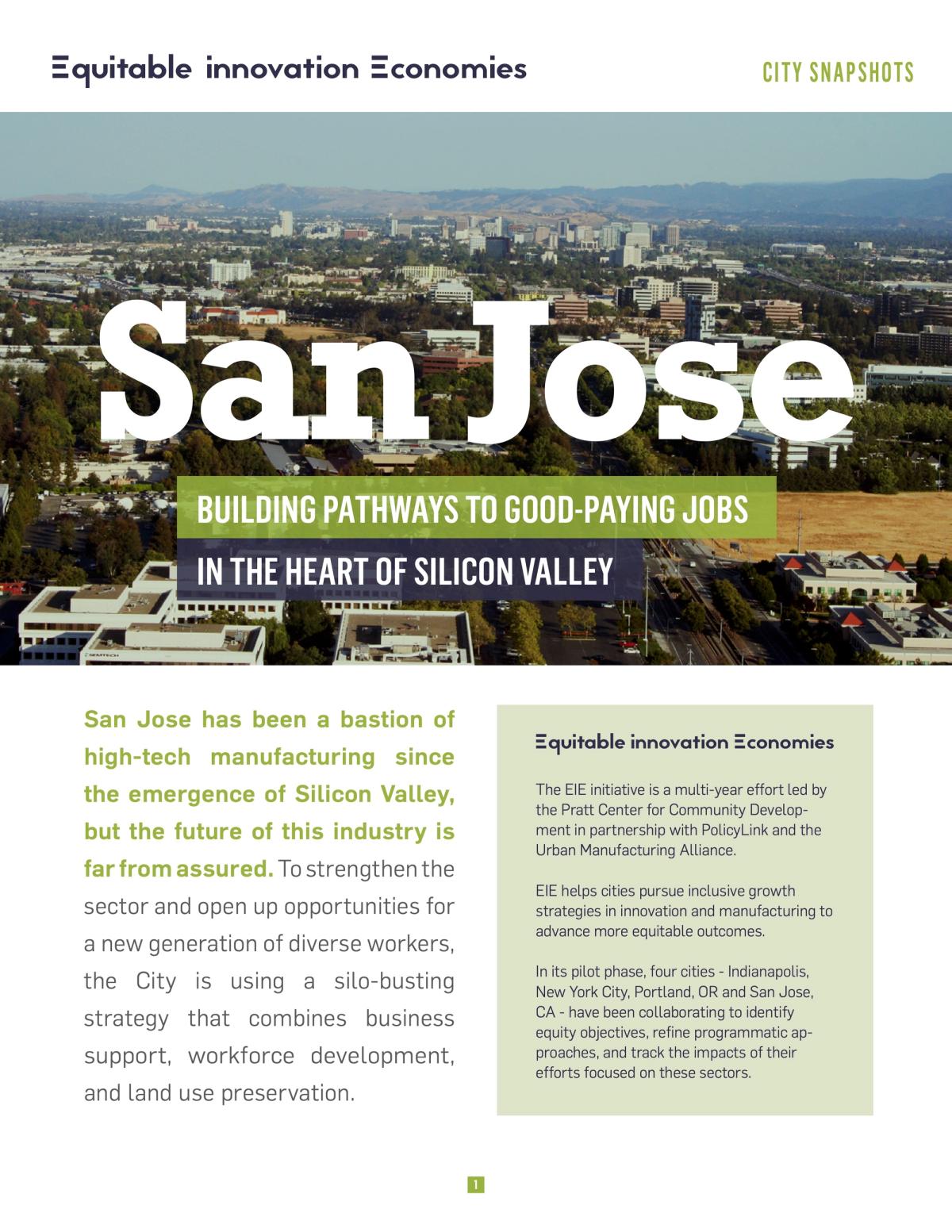 Equitable innovation Economies

CITY SNAPSHOTS

San Jose

BUILDING PATHWAYS TO GOOD-PAYING JOBS

IN THE HEART OF SILICON VALLEY

San Jose has been a bastion of high-tech manufacturing since the emergence of Silicon Valley, but the future of this industry is far from assured. To strengthen the sector and open up opportunities for a new generation of diverse workers, the City is using a silo-busting strategy that combines business support, workforce development, and land use preservation.

Equitable innovation Economies

The EIE initiative is a multi-year effort led by the Pratt Center for Community Development in partnership with PolicyLink and the Urban Manufacturing Alliance.

EIE helps cities pursue inclusive growth strategies in innovation and manufacturing to advance more equitable outcomes.

In its pilot phase, four cities - Indianapolis, New York City, Portland, OR and San Jose, CA - have been collaborating to identify equity objectives, refine programmatic approaches, and track the impacts of their efforts focused on these sectors.

1